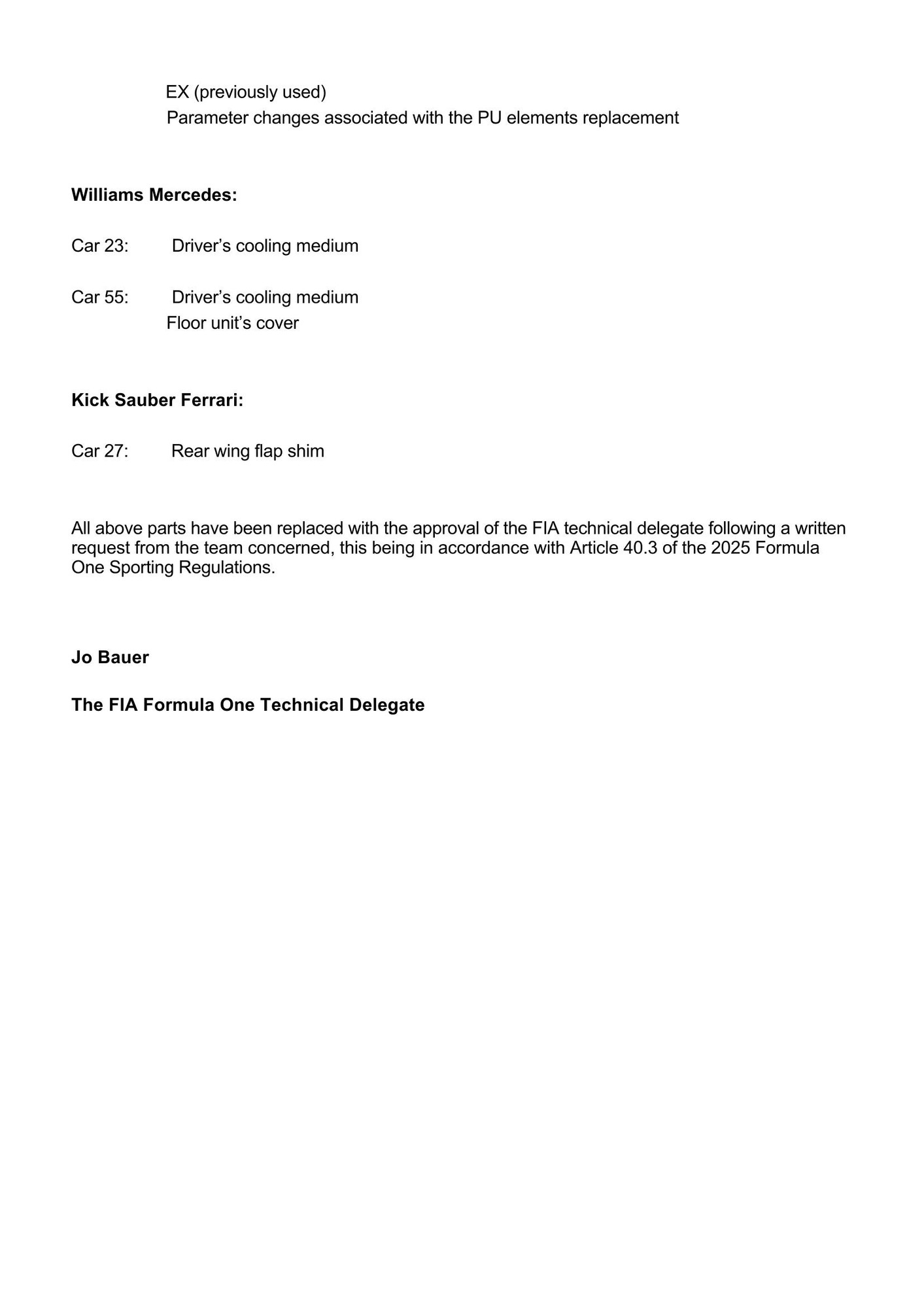 EX (previously used)
Parameter changes associated with the PU elements replacement

Williams Mercedes:

Car 23: Driver's cooling medium

Car 55: Driver's cooling medium
Floor unit's cover

Kick Sauber Ferrari:

Car 27: Rear wing flap shim

All above parts have been replaced with the approval of the FIA technical delegate following a written request from the team concerned, this being in accordance with Article 40.3 of the 2025 Formula One Sporting Regulations.

Jo Bauer

The FIA Formula One Technical Delegate